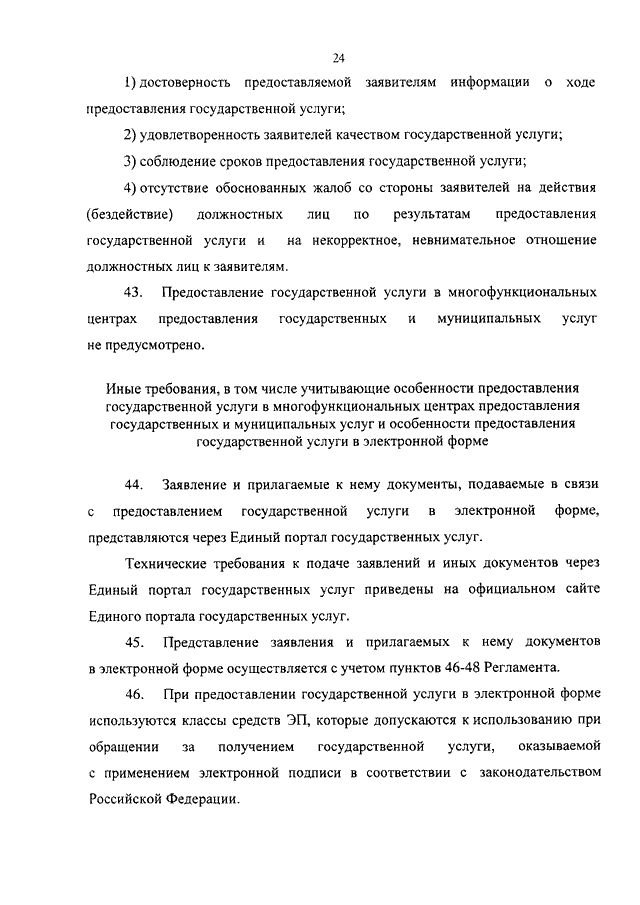 24

1) достоверность предоставляемой заявителям информации о ходе предоставления государственной услуги;

2) удовлетворенность заявителей качеством государственной услуги;

3) соблюдение сроков предоставления государственной услуги;

4) отсутствие обоснованных жалоб со стороны заявителей на действия (бездействие) должностных лиц по результатам предоставления государственной услуги и на некорректное, невнимательное отношение должностных лиц к заявителям.

43. Предоставление государственной услуги в многофункциональных центрах предоставления государственных и муниципальных услуг не предусмотрено.

Иные требования, в том числе учитывающие особенности предоставления государственной услуги в многофункциональных центрах предоставления государственных и муниципальных услуг и особенности предоставления государственной услуги в электронной форме

44. Заявление и прилагаемые к нему документы, подаваемые в связи с предоставлением государственной услуги в электронной форме, представляются через Единый портал государственных услуг.

Технические требования к подаче заявлений и иных документов через Единый портал государственных услуг приведены на официальном сайте Единого портала государственных услуг.

45. Представление заявления и прилагаемых к нему документов в электронной форме осуществляется с учетом пунктов 46-48 Регламента.

46. При предоставлении государственной услуги в электронной форме используются классы средств ЭП, которые допускаются к использованию при обращении за получением государственной услуги, оказываемой с применением электронной подписи в соответствии с законодательством Российской Федерации.